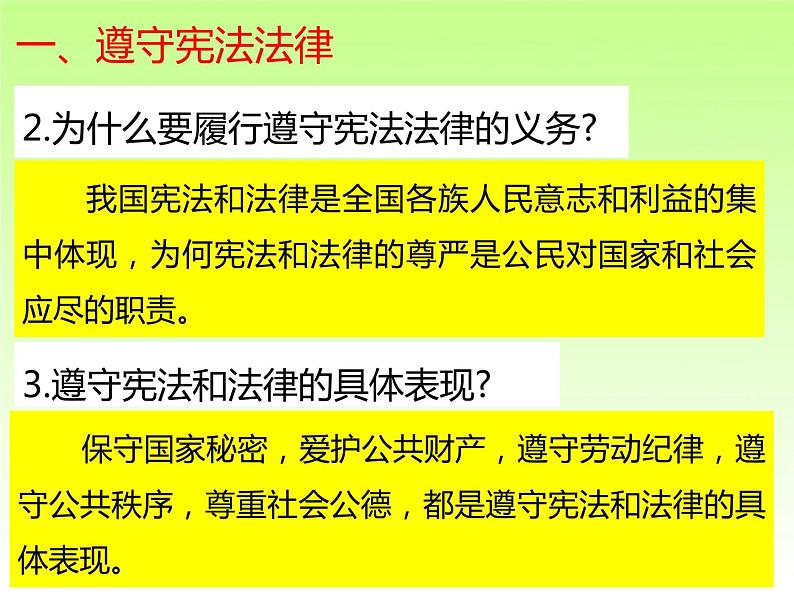 一、遵守宪法法律

2.为什么要履行遵守宪法法律的义务?

我国宪法和法律是全国各族人民意志和利益的集中体现，为何宪法和法律的尊严是公民对国家和社会应尽的职责。

3.遵守宪法和法律的具体表现?

保守国家秘密，爱护公共财产，遵守劳动纪律，遵守公共秩序，尊重社会公德，都是遵守宪法和法律的具体表现。